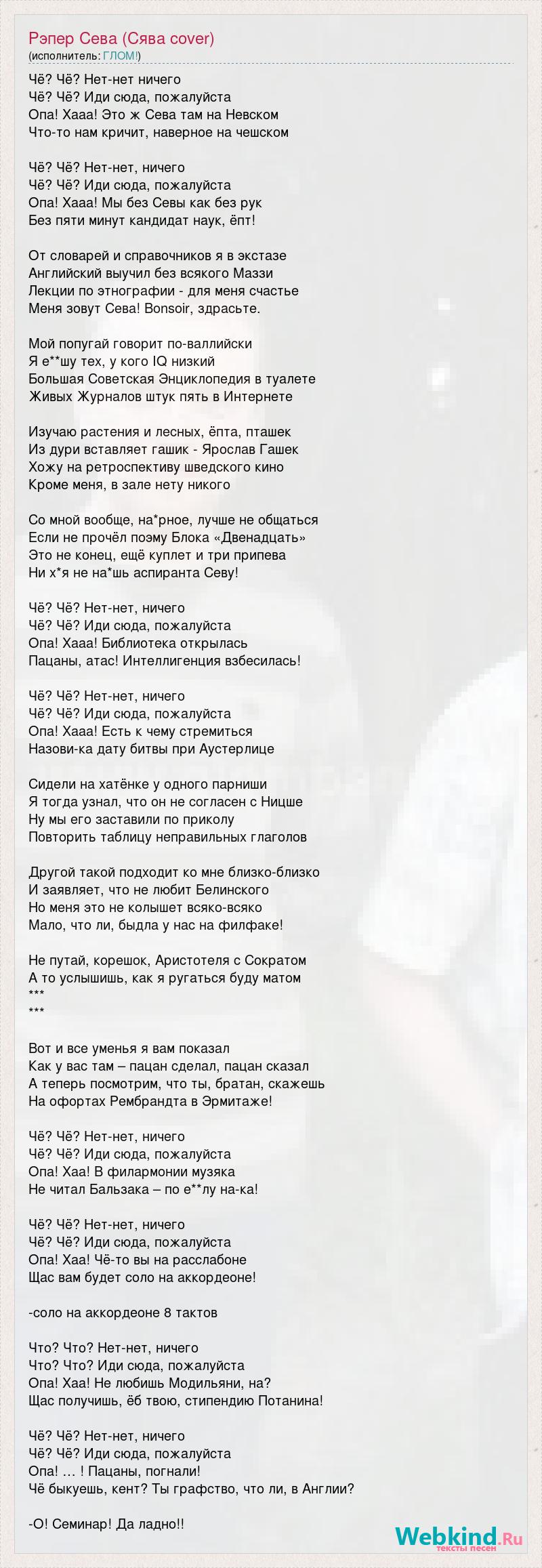 Рэпер Сева (Сява cover)
(исполнитель: ГЛОМ!)

Чё? Чё? Нет-нет ничего
Чё? Чё? Иди сюда, пожалуйста
Опа! Хааа! Это ж Сева там на Невском
Что-то нам кричит, наверное на чешском

Чё? Чё? Нет-нет, ничего
Чё? Чё? Иди сюда, пожалуйста
Опа! Хааа! Мы без Севы как без рук
Без пяти минут кандидат наук, ёпт!

От словарей и справочников я в экстазе
Английский выучил без всякого Маззи
Лекции по этнографии - для меня счастье
Меня зовут Сева! Bonsoir, здрасьте.

Мой попугай говорит по-валлийски
Я е**шу тех, у кого IQ низкий
Большая Советская Энциклопедия в туалете
Живых Журналов штук пять в Интернете

Изучаю растения и лесных, ёпта, пташек
Из дури вставляет гашик - Ярослав Гашек
Хожу на ретроспективу шведского кино
Кроме меня, в зале нету никого

Со мной вообще, на*рное, лучше не общаться
Если не прочёл поэму Блока «Двенадцать»
Это не конец, ещё куплет и три припева
Ни х*я не на*шь аспиранта Севу!

Чё? Чё? Нет-нет, ничего
Чё? Чё? Иди сюда, пожалуйста
Опа! Хааа! Библиотека открылась
Пацаны, атас! Интеллигенция взбесилась!

Чё? Чё? Нет-нет, ничего
Чё? Чё? Иди сюда, пожалуйста
Опа! Хааа! Есть к чему стремиться
Назови-ка дату битвы при Аустерлице

Сидели на хатёнке у одного парниши
Я тогда узнал, что он не согласен с Ницше
Ну мы его заставили по приколу
Повторить таблицу неправильных глаголов

Другой такой подходит ко мне близко-близко
И заявляет, что не любит Белинского
Но меня это не колышет всяко-всяко
Мало, что ли, быдла у нас на филфаке!

Не путай, корешок, Аристотеля с Сократом
А то услышишь, как я ругаться буду матом
***
***

Вот и все уменья я вам показал
Как у вас там – пацан сделал, пацан сказал
А теперь посмотрим, что ты, братан, скажешь
На офортах Рембрандта в Эрмитаже!

Чё? Чё? Нет-нет, ничего
Чё? Чё? Иди сюда, пожалуйста
Опа! Хаа! В филармонии музяка
Не читал Бальзака – по е**лу на-ка!

Чё? Чё? Нет-нет, ничего
Чё? Чё? Иди сюда, пожалуйста
Опа! Хаа! Чё-то вы на расслабоне
Щас вам будет соло на аккордеоне!

-соло на аккордеоне 8 тактов

Что? Что? Нет-нет, ничего
Что? Что? Иди сюда, пожалуйста
Опа! Хаа! Не любишь Модильяни, на?
Щас получишь, ёб твою, стипендию Потанина!

Чё? Чё? Нет-нет, ничего
Чё? Чё? Иди сюда, пожалуйста
Опа! … ! Пацаны, погнали!
Чё быкуешь, кент? Ты графство, что ли, в Англии?

-О! Семинар! Да ладно!!

Webkind.Ru
тексты песен